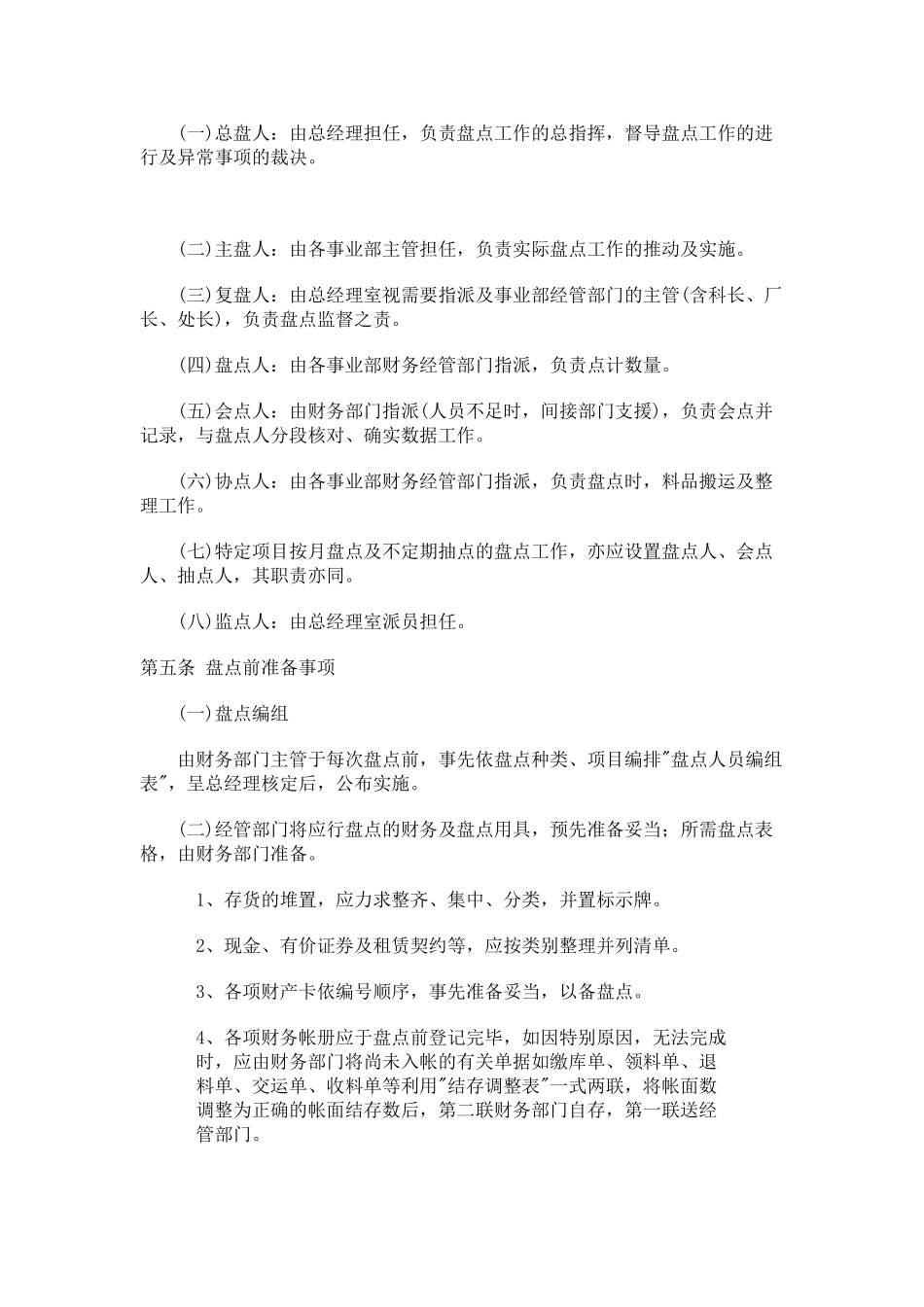 (一)总盘人：由总经理担任，负责盘点工作的总指挥，督导盘点工作的进行及异常事项的裁决。

(二)主盘人：由各事业部主管担任，负责实际盘点工作的推动及实施。

(三)复盘人：由总经理室视需要指派及事业部经管部门的主管(含科长、厂长、处长)，负责盘点监督之责。

(四)盘点人：由各事业部财务经管部门指派，负责点计数量。

(五)会点人：由财务部门指派(人员不足时，间接部门支援)，负责会点并记录，与盘点人分段核对、确实数据工作。

(六)协点人：由各事业部财务经管部门指派，负责盘点时，料品搬运及整理工作。

(七)特定项目按月盘点及不定期抽点的盘点工作，亦应设置盘点人、会点人、抽点人，其职责亦同。

(八)监点人：由总经理室派员担任。

第五条 盘点前准备事项

(一)盘点编组

由财务部门主管于每次盘点前，事先依盘点种类、项目编排"盘点人员编组表"，呈总经理核定后，公布实施。

(二)经管部门将应行盘点的财务及盘点用具，预先准备妥当；所需盘点表格，由财务部门准备。

1、存货的堆置，应力求整齐、集中、分类，并置标示牌。

2、现金、有价证券及租赁契约等，应按类别整理并列清单。

3、各项财产卡依编号顺序，事先准备妥当，以备盘点。

4、各项财务帐册应于盘点前登记完毕，如因特别原因，无法完成时，应由财务部门将尚未入帐的有关单据如缴库单、领料单、退料单、交运单、收料单等利用"结存调整表"一式两联，将帐面数调整为正确的帐面结存数后，第二联财务部门自存，第一联送经管部门。